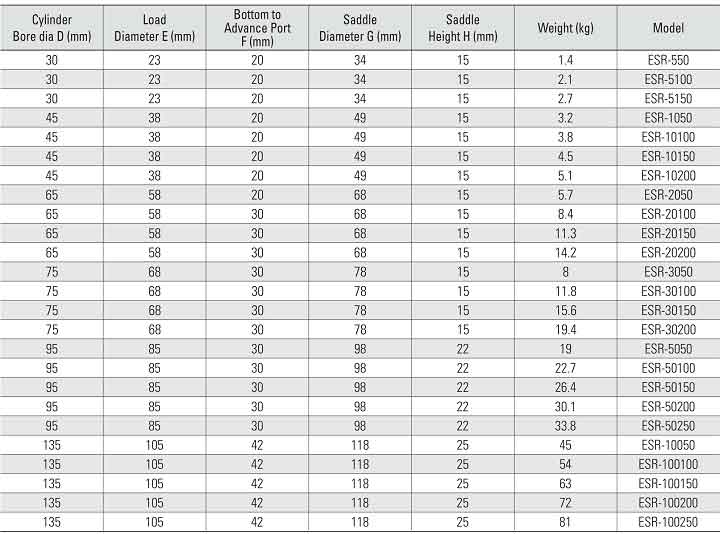 | Cylinder Bore dia D (mm) | Load Diameter E (mm) | Bottom to Advance Port F (mm) | Saddle Diameter G (mm) | Saddle Height H (mm) | Weight (kg) | Model |
|---|---|---|---|---|---|---|
| 30 | 23 | 20 | 34 | 15 | 1.4 | ESR-550 |
| 30 | 23 | 20 | 34 | 15 | 2.1 | ESR-5100 |
| 30 | 23 | 20 | 34 | 15 | 2.7 | ESR-5150 |
| 45 | 38 | 20 | 49 | 15 | 3.2 | ESR-1050 |
| 45 | 38 | 20 | 49 | 15 | 3.8 | ESR-10100 |
| 45 | 38 | 20 | 49 | 15 | 4.5 | ESR-10150 |
| 45 | 38 | 20 | 49 | 15 | 5.1 | ESR-10200 |
| 65 | 58 | 20 | 68 | 15 | 5.7 | ESR-2050 |
| 65 | 58 | 30 | 68 | 15 | 8.4 | ESR-20100 |
| 65 | 58 | 30 | 68 | 15 | 11.3 | ESR-20150 |
| 65 | 58 | 30 | 68 | 15 | 14.2 | ESR-20200 |
| 75 | 68 | 30 | 78 | 15 | 8 | ESR-3050 |
| 75 | 68 | 30 | 78 | 15 | 11.8 | ESR-30100 |
| 75 | 68 | 30 | 78 | 15 | 15.6 | ESR-30150 |
| 75 | 68 | 30 | 78 | 15 | 19.4 | ESR-30200 |
| 95 | 85 | 30 | 98 | 22 | 19 | ESR-5050 |
| 95 | 85 | 30 | 98 | 22 | 22.7 | ESR-50100 |
| 95 | 85 | 30 | 98 | 22 | 26.4 | ESR-50150 |
| 95 | 85 | 30 | 98 | 22 | 30.1 | ESR-50200 |
| 95 | 85 | 30 | 98 | 22 | 33.8 | ESR-50250 |
| 135 | 105 | 42 | 118 | 25 | 45 | ESR-10050 |
| 135 | 105 | 42 | 118 | 25 | 54 | ESR-100100 |
| 135 | 105 | 42 | 118 | 25 | 63 | ESR-100150 |
| 135 | 105 | 42 | 118 | 25 | 72 | ESR-100200 |
| 135 | 105 | 42 | 118 | 25 | 81 | ESR-100250 |